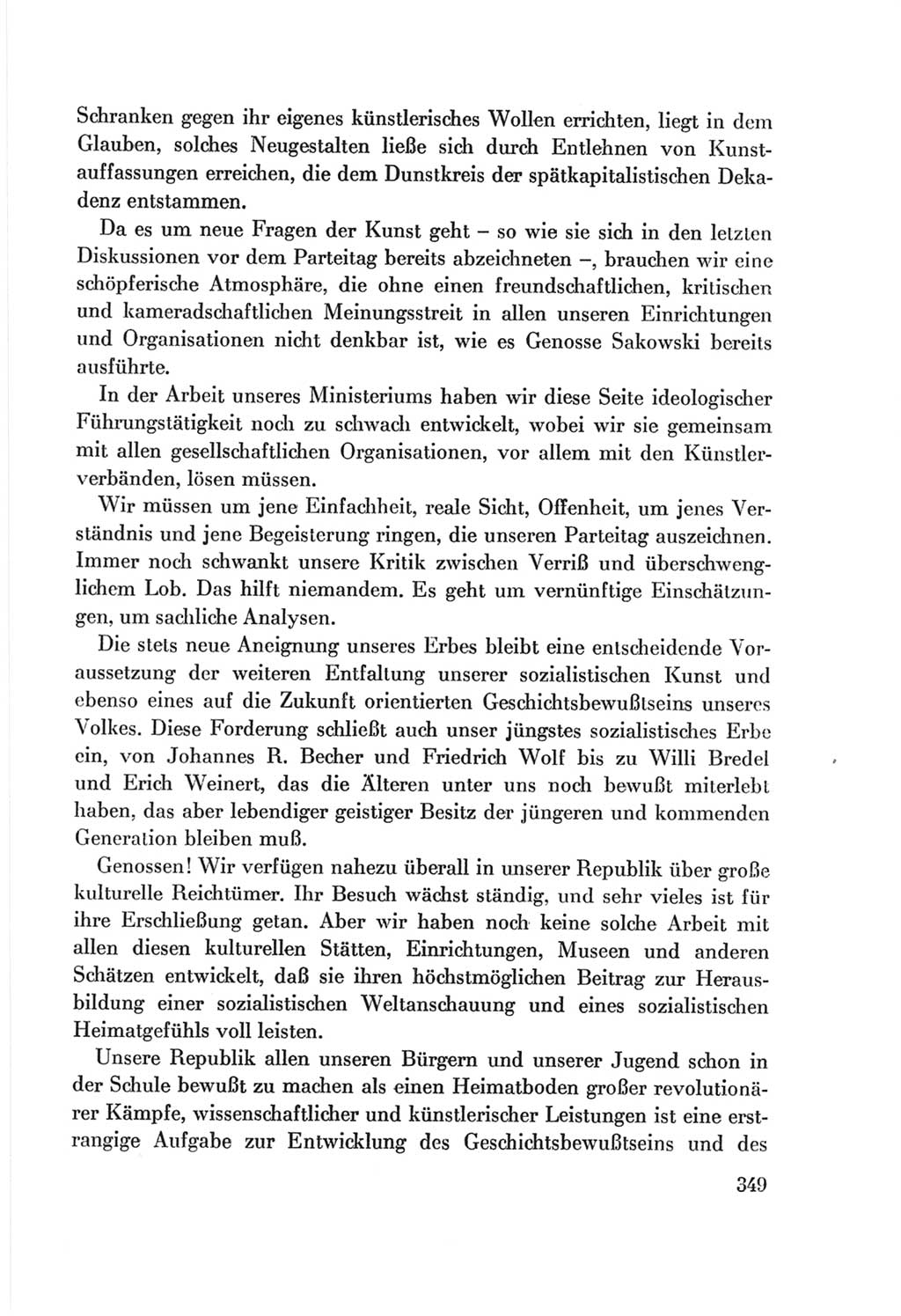 Schranken gegen ihr eigenes künstlerisches Wollen errichten, liegt in dem Glauben, solches Neugestalten ließe sich durch Entlehnen von Kunstauffassungen erreichen, die dem Dunstkreis der spätkapitalistischen Dekadenz entstammen.

Da es um neue Fragen der Kunst geht – so wie sie sich in den letzten Diskussionen vor dem Parteitag bereits abzeichneten –, brauchen wir eine schöpferische Atmosphäre, die ohne einen freundschaftlichen, kritischen und kameradschaftlichen Meinungsstreit in allen unseren Einrichtungen und Organisationen nicht denkbar ist, wie es Genosse Sakowski bereits ausführte.

In der Arbeit unseres Ministeriums haben wir diese Seite ideologischer Führungstätigkeit noch zu schwach entwickelt, wobei wir sie gemeinsam mit allen gesellschaftlichen Organisationen, vor allem mit den Künstlerverbänden, lösen müssen.

Wir müssen um jene Einfachheit, reale Sicht, Offenheit, um jenes Verständnis und jene Begeisterung ringen, die unseren Parteitag auszeichnen. Immer noch schwankt unsere Kritik zwischen Verriß und überschwenglichem Lob. Das hilft niemandem. Es geht um vernünftige Einschätzungen, um sachliche Analysen.

Die stets neue Aneignung unseres Erbes bleibt eine entscheidende Voraussetzung der weiteren Entfaltung unserer sozialistischen Kunst und ebenso eines auf die Zukunft orientierten Geschichtsbewußtseins unseres Volkes. Diese Forderung schließt auch unser jüngstes sozialistisches Erbe ein, von Johannes R. Becher und Friedrich Wolf bis zu Willi Bredel und Erich Weinert, das die Älteren unter uns noch bewußt miterlebt haben, das aber lebendiger geistiger Besitz der jüngeren und kommenden Generation bleiben muß.

Genossen! Wir verfügen nahezu überall in unserer Republik über große kulturelle Reichtümer. Ihr Besuch wächst ständig, und sehr vieles ist für ihre Erschließung getan. Aber wir haben noch keine solche Arbeit mit allen diesen kulturellen Stätten, Einrichtungen, Museen und anderen Schätzen entwickelt, daß sie ihren höchstmöglichen Beitrag zur Herausbildung einer sozialistischen Weltanschauung und eines sozialistischen Heimatgefühls voll leisten.

Unsere Republik allen unseren Bürgern und unserer Jugend schon in der Schule bewußt zu machen als einen Heimatboden großer revolutionärer Kämpfe, wissenschaftlicher und künstlerischer Leistungen ist eine erstrangige Aufgabe zur Entwicklung des Geschichtsbewußtseins und des

349